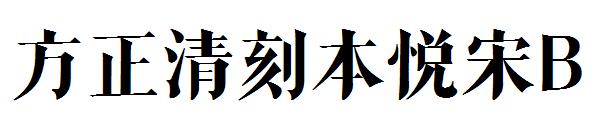 方正清刻本悦宋B